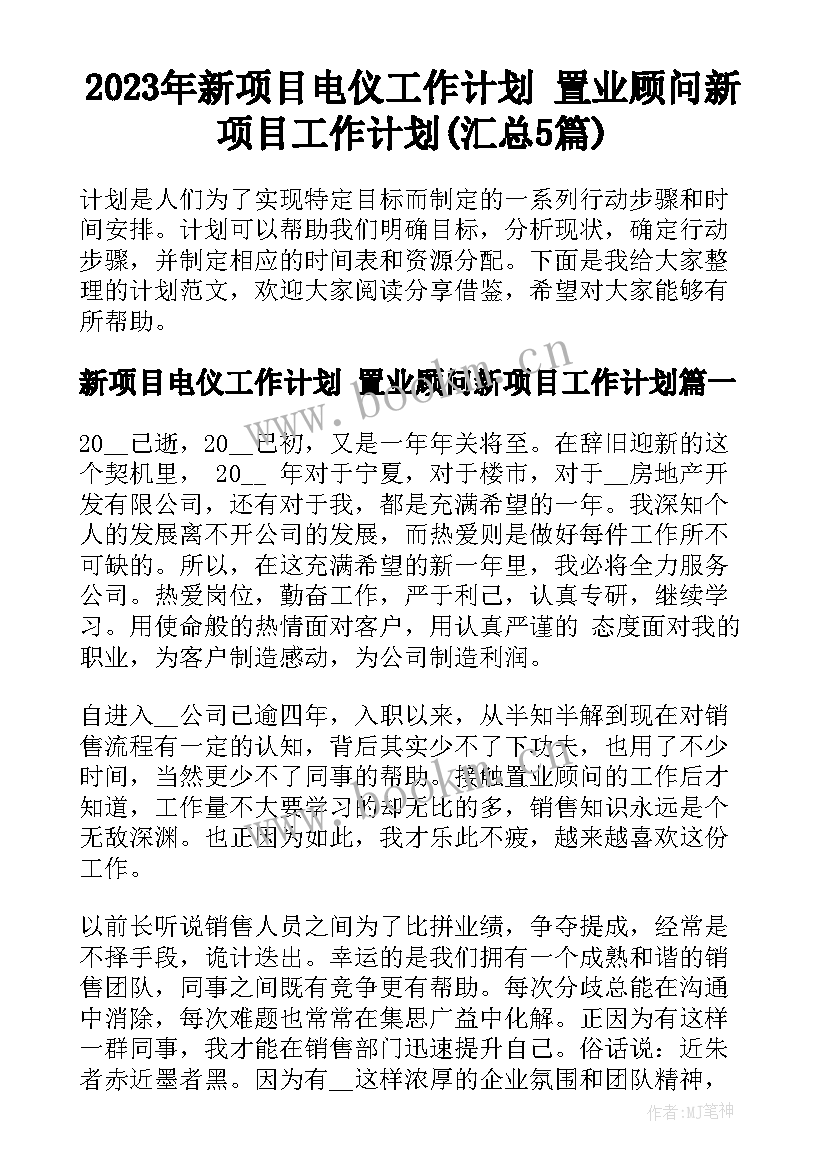 2023年新项目电仪工作计划 置业顾问新项目工作计划(汇总5篇)

计划是人们为了实现特定目标而制定的一系列行动步骤和时间安排。计划可以帮助我们明确目标，分析现状，确定行动步骤，并制定相应的时间表和资源分配。下面是我给大家整理的计划范文，欢迎大家阅读分享借鉴，希望对大家能够有所帮助。

新项目电仪工作计划 置业顾问新项目工作计划篇一

20__已逝，20__已初，又是一年年关将至。在辞旧迎新的这个契机里， 20__ 年对于宁夏，对于楼市，对于__房地产开发有限公司，还有对于我，都是充满希望的一年。我深知个人的发展离不开公司的发展，而热爱则是做好每件工作所不可缺的。所以，在这充满希望的新一年里，我必将全力服务公司。热爱岗位，勤奋工作，严于利己，认真专研，继续学习。用使命般的热情面对客户，用认真严谨的 态度面对我的职业，为客户制造感动，为公司制造利润。

自进入__公司已逾四年，入职以来，从半知半解到现在对销售流程有一定的认知，背后其实少不了下功夫，也用了不少时间，当然更少不了同事的帮助。接触置业顾问的工作后才知道，工作量不大要学习的却无比的多，销售知识永远是个无敌深渊。也正因为如此，我才乐此不疲，越来越喜欢这份工作。

以前长听说销售人员之间为了比拼业绩，争夺提成，经常是不择手段，诡计迭出。幸运的是我们拥有一个成熟和谐的销售团队，同事之间既有竞争更有帮助。每次分歧总能在沟通中消除，每次难题也常常在集思广益中化解。正因为有这样一群同事，我才能在销售部门迅速提升自己。俗话说：近朱者赤近墨者黑。因为有__这样浓厚的企业氛围和团队精神，

www.bookm.cn

作者:MJ笔神